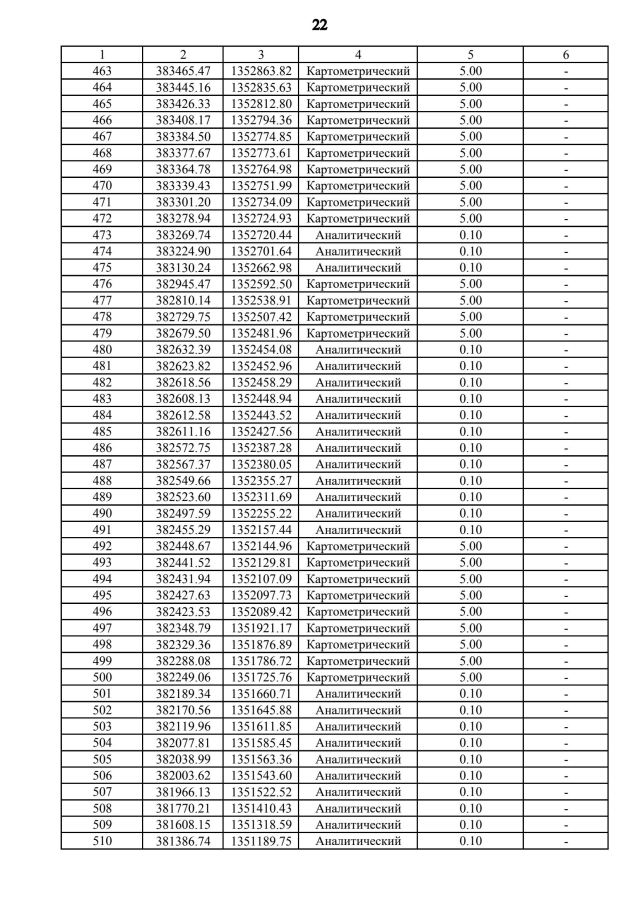 22

| 1 | 2 | 3 | 4 | 5 | 6 |
|---|---|---|---|---|---|
| 463 | 383465.47 | 1352863.82 | Картометрический | 5.00 | - |
| 464 | 383445.16 | 1352835.63 | Картометрический | 5.00 | - |
| 465 | 383426.33 | 1352812.80 | Картометрический | 5.00 | - |
| 466 | 383408.17 | 1352794.36 | Картометрический | 5.00 | - |
| 467 | 383384.50 | 1352774.85 | Картометрический | 5.00 | - |
| 468 | 383377.67 | 1352773.61 | Картометрический | 5.00 | - |
| 469 | 383364.78 | 1352764.98 | Картометрический | 5.00 | - |
| 470 | 383339.43 | 1352751.99 | Картометрический | 5.00 | - |
| 471 | 383301.20 | 1352734.09 | Картометрический | 5.00 | - |
| 472 | 383278.94 | 1352724.93 | Картометрический | 5.00 | - |
| 473 | 383269.74 | 1352720.44 | Аналитический | 0.10 | - |
| 474 | 383224.90 | 1352701.64 | Аналитический | 0.10 | - |
| 475 | 383130.24 | 1352662.98 | Аналитический | 0.10 | - |
| 476 | 382945.47 | 1352592.50 | Картометрический | 5.00 | - |
| 477 | 382810.14 | 1352538.91 | Картометрический | 5.00 | - |
| 478 | 382729.75 | 1352507.42 | Картометрический | 5.00 | - |
| 479 | 382679.50 | 1352481.96 | Картометрический | 5.00 | - |
| 480 | 382632.39 | 1352454.08 | Аналитический | 0.10 | - |
| 481 | 382623.82 | 1352452.96 | Аналитический | 0.10 | - |
| 482 | 382618.56 | 1352458.29 | Аналитический | 0.10 | - |
| 483 | 382608.13 | 1352448.94 | Аналитический | 0.10 | - |
| 484 | 382612.58 | 1352443.52 | Аналитический | 0.10 | - |
| 485 | 382611.16 | 1352427.56 | Аналитический | 0.10 | - |
| 486 | 382572.75 | 1352387.28 | Аналитический | 0.10 | - |
| 487 | 382567.37 | 1352380.05 | Аналитический | 0.10 | - |
| 488 | 382549.66 | 1352355.27 | Аналитический | 0.10 | - |
| 489 | 382523.60 | 1352311.69 | Аналитический | 0.10 | - |
| 490 | 382497.59 | 1352255.22 | Аналитический | 0.10 | - |
| 491 | 382455.29 | 1352157.44 | Аналитический | 0.10 | - |
| 492 | 382448.67 | 1352144.96 | Картометрический | 5.00 | - |
| 493 | 382441.52 | 1352129.81 | Картометрический | 5.00 | - |
| 494 | 382431.94 | 1352107.09 | Картометрический | 5.00 | - |
| 495 | 382427.63 | 1352097.73 | Картометрический | 5.00 | - |
| 496 | 382423.53 | 1352089.42 | Картометрический | 5.00 | - |
| 497 | 382348.79 | 1351921.17 | Картометрический | 5.00 | - |
| 498 | 382329.36 | 1351876.89 | Картометрический | 5.00 | - |
| 499 | 382288.08 | 1351786.72 | Картометрический | 5.00 | - |
| 500 | 382249.06 | 1351725.76 | Картометрический | 5.00 | - |
| 501 | 382189.34 | 1351660.71 | Аналитический | 0.10 | - |
| 502 | 382170.56 | 1351645.88 | Аналитический | 0.10 | - |
| 503 | 382119.96 | 1351611.85 | Аналитический | 0.10 | - |
| 504 | 382077.81 | 1351585.45 | Аналитический | 0.10 | - |
| 505 | 382038.99 | 1351563.36 | Аналитический | 0.10 | - |
| 506 | 382003.62 | 1351543.60 | Аналитический | 0.10 | - |
| 507 | 381966.13 | 1351522.52 | Аналитический | 0.10 | - |
| 508 | 381770.21 | 1351410.43 | Аналитический | 0.10 | - |
| 509 | 381608.15 | 1351318.59 | Аналитический | 0.10 | - |
| 510 | 381386.74 | 1351189.75 | Аналитический | 0.10 | - |